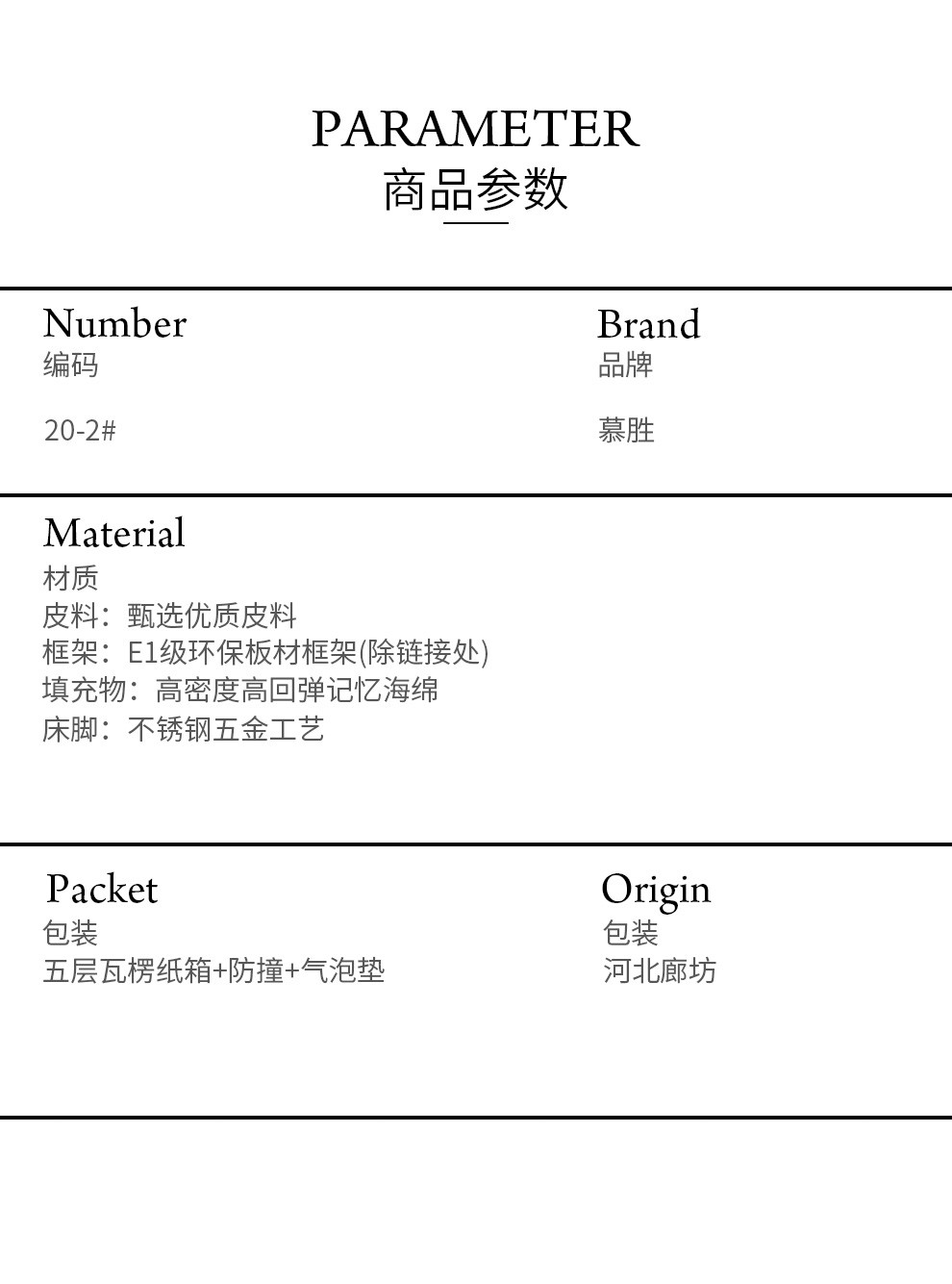 PARAMETER
商品参数

Number
编码

20-2#

Brand
品牌

慕胜

Material
材质
皮料：甄选优质皮料
框架：E1级环保板材框架(除链接处)
填充物：高密度高回弹记忆海绵
床脚：不锈钢五金工艺

Packet
包装
五层瓦楞纸箱+防撞+气泡垫

Origin
包装
河北廊坊